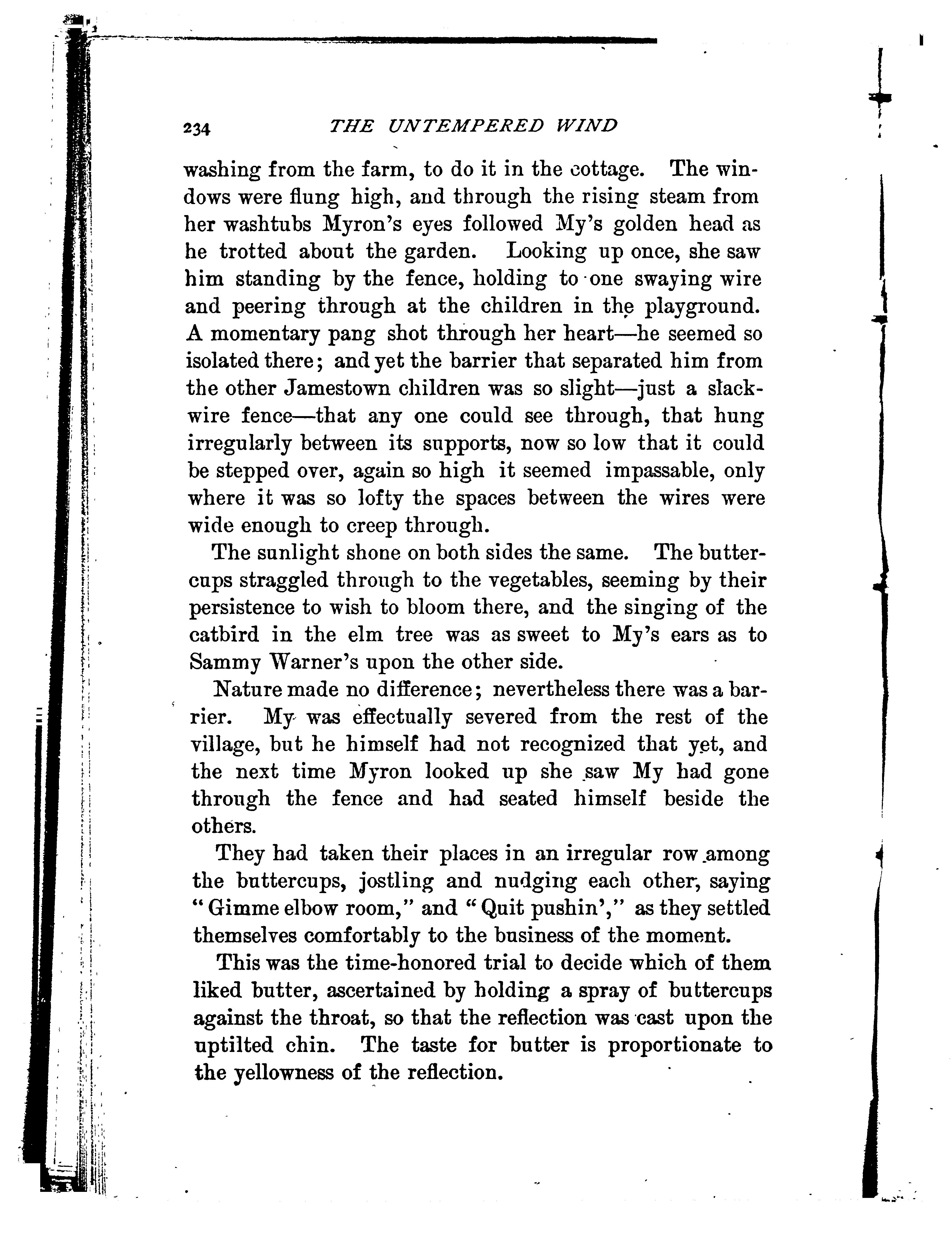 234 THE UNTEMPERED WIND

washing from the farm, to do it in the cottage. The windows were flung high, and through the rising steam from her washtubs Myron's eyes followed My's golden head as he trotted about the garden. Looking up once, she saw him standing by the fence, holding to one swaying wire and peering through at the children in the playground. A momentary pang shot through her heart—he seemed so isolated there; and yet the barrier that separated him from the other Jamestown children was so slight—just a slack-wire fence—that any one could see through, that hung irregularly between its supports, now so low that it could be stepped over, again so high it seemed impassable, only where it was so lofty the spaces between the wires were wide enough to creep through.

The sunlight shone on both sides the same. The buttercups straggled through to the vegetables, seeming by their persistence to wish to bloom there, and the singing of the catbird in the elm tree was as sweet to My's ears as to Sammy Warner's upon the other side.

Nature made no difference; nevertheless there was a barrier. My was effectually severed from the rest of the village, but he himself had not recognized that yet, and the next time Myron looked up she saw My had gone through the fence and had seated himself beside the others.

They had taken their places in an irregular row among the buttercups, jostling and nudging each other, saying "Gimme elbow room," and "Quit pushin'," as they settled themselves comfortably to the business of the moment.

This was the time-honored trial to decide which of them liked butter, ascertained by holding a spray of buttercups against the throat, so that the reflection was cast upon the uptilted chin. The taste for butter is proportionate to the yellowness of the reflection.